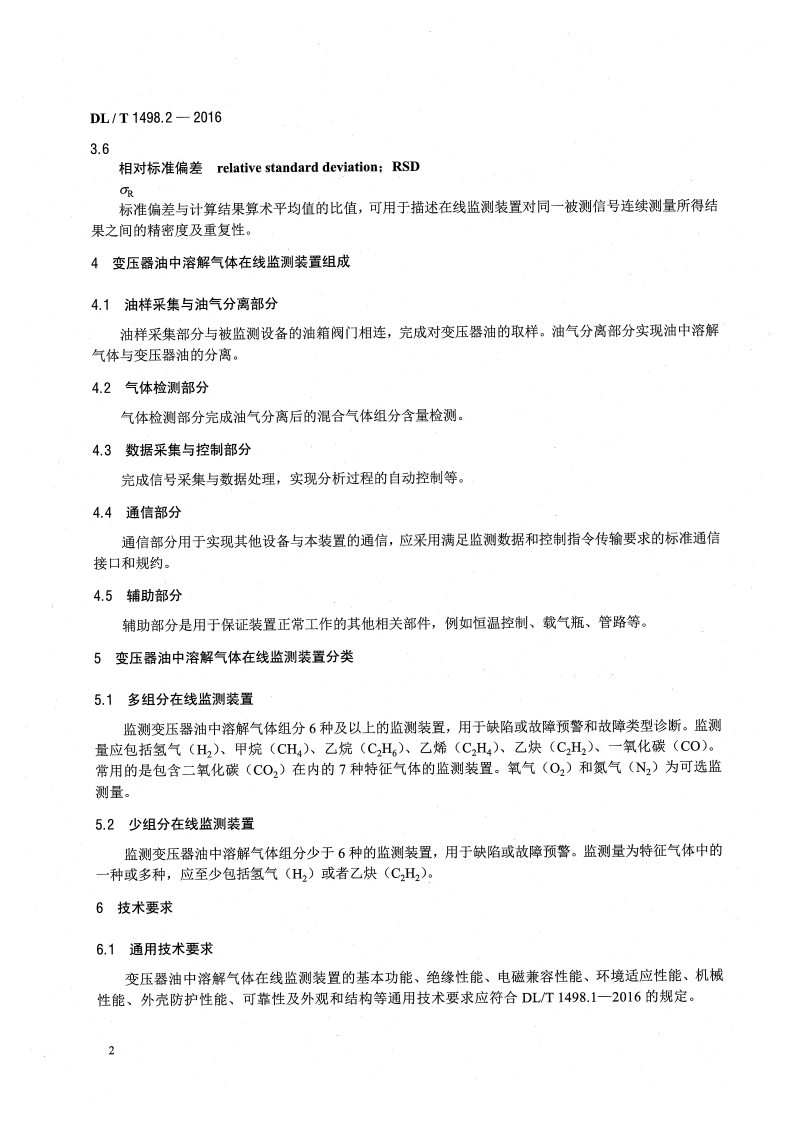 DL / T 1498.2 — 2016

3.6
相对标准偏差 relative standard deviation；RSD
$\sigma_R$
标准偏差与计算结果算术平均值的比值，可用于描述在线监测装置对同一被测信号连续测量所得结果之间的精密度及重复性。

4 变压器油中溶解气体在线监测装置组成

4.1 油样采集与油气分离部分

油样采集部分与被监测设备的油箱阀门相连，完成对变压器油的取样。油气分离部分实现油中溶解气体与变压器油的分离。

4.2 气体检测部分

气体检测部分完成油气分离后的混合气体组分含量检测。

4.3 数据采集与控制部分

完成信号采集与数据处理，实现分析过程的自动控制等。

4.4 通信部分

通信部分用于实现其他设备与本装置的通信，应采用满足监测数据和控制指令传输要求的标准通信接口和规约。

4.5 辅助部分

辅助部分是用于保证装置正常工作的其他相关部件，例如恒温控制、载气瓶、管路等。

5 变压器油中溶解气体在线监测装置分类

5.1 多组分在线监测装置

监测变压器油中溶解气体组分6种及以上的监测装置，用于缺陷或故障预警和故障类型诊断。监测量应包括氢气（$H_2$）、甲烷（$CH_4$）、乙烷（$C_2H_6$）、乙烯（$C_2H_4$）、乙炔（$C_2H_2$）、一氧化碳（CO）。常用的是包含二氧化碳（$CO_2$）在内的7种特征气体的监测装置。氧气（$O_2$）和氮气（$N_2$）为可选监测量。

5.2 少组分在线监测装置

监测变压器油中溶解气体组分少于6种的监测装置，用于缺陷或故障预警。监测量为特征气体中的一种或多种，应至少包括氢气（$H_2$）或者乙炔（$C_2H_2$）。

6 技术要求

6.1 通用技术要求

变压器油中溶解气体在线监测装置的基本功能、绝缘性能、电磁兼容性能、环境适应性能、机械性能、外壳防护性能、可靠性及外观和结构等通用技术要求应符合DL/T 1498.1—2016的规定。

2